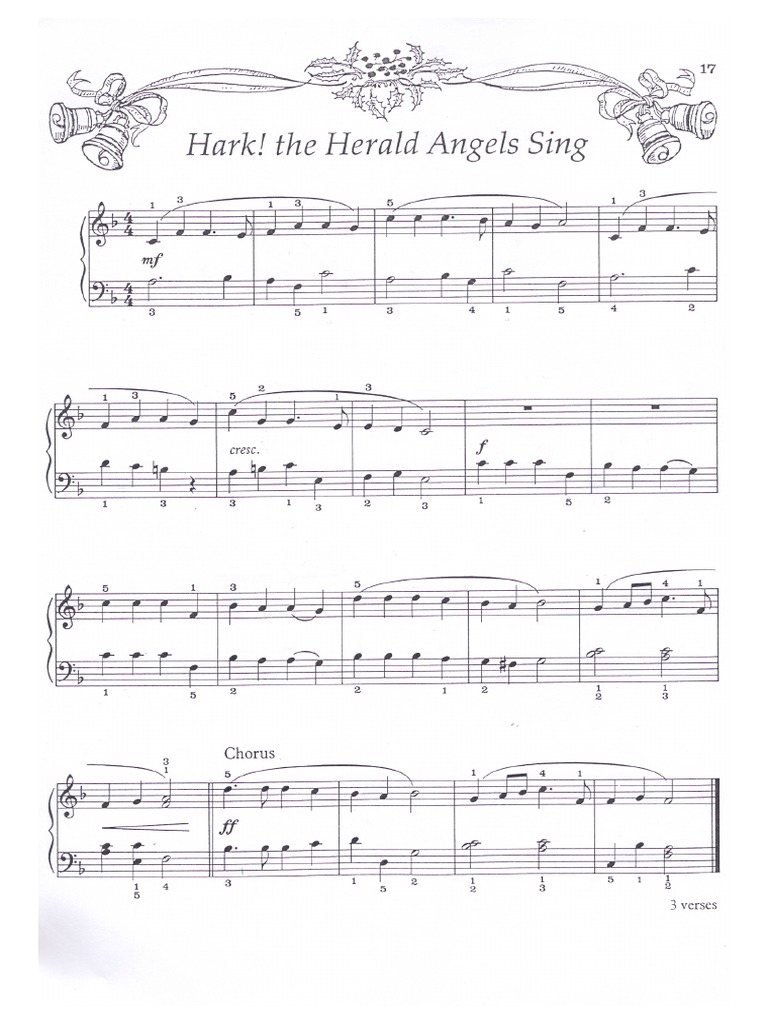 17

Hark! the Herald Angels Sing

mf

cresc.

f

Chorus

ff

3 verses